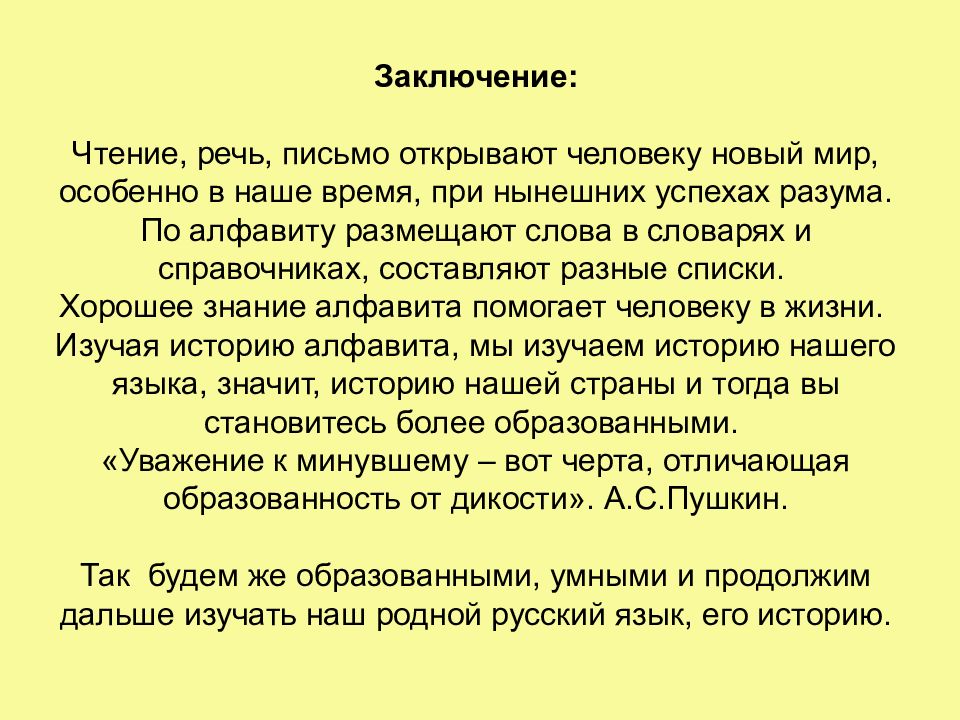 Заключение:

Чтение, речь, письмо открывают человеку новый мир, особенно в наше время, при нынешних успехах разума. По алфавиту размещают слова в словарях и справочниках, составляют разные списки. Хорошее знание алфавита помогает человеку в жизни. Изучая историю алфавита, мы изучаем историю нашего языка, значит, историю нашей страны и тогда вы становитесь более образованными. «Уважение к минувшему – вот черта, отличающая образованность от дикости». А.С.Пушкин.

Так  будем же образованными, умными и продолжим дальше изучать наш родной русский язык, его историю.